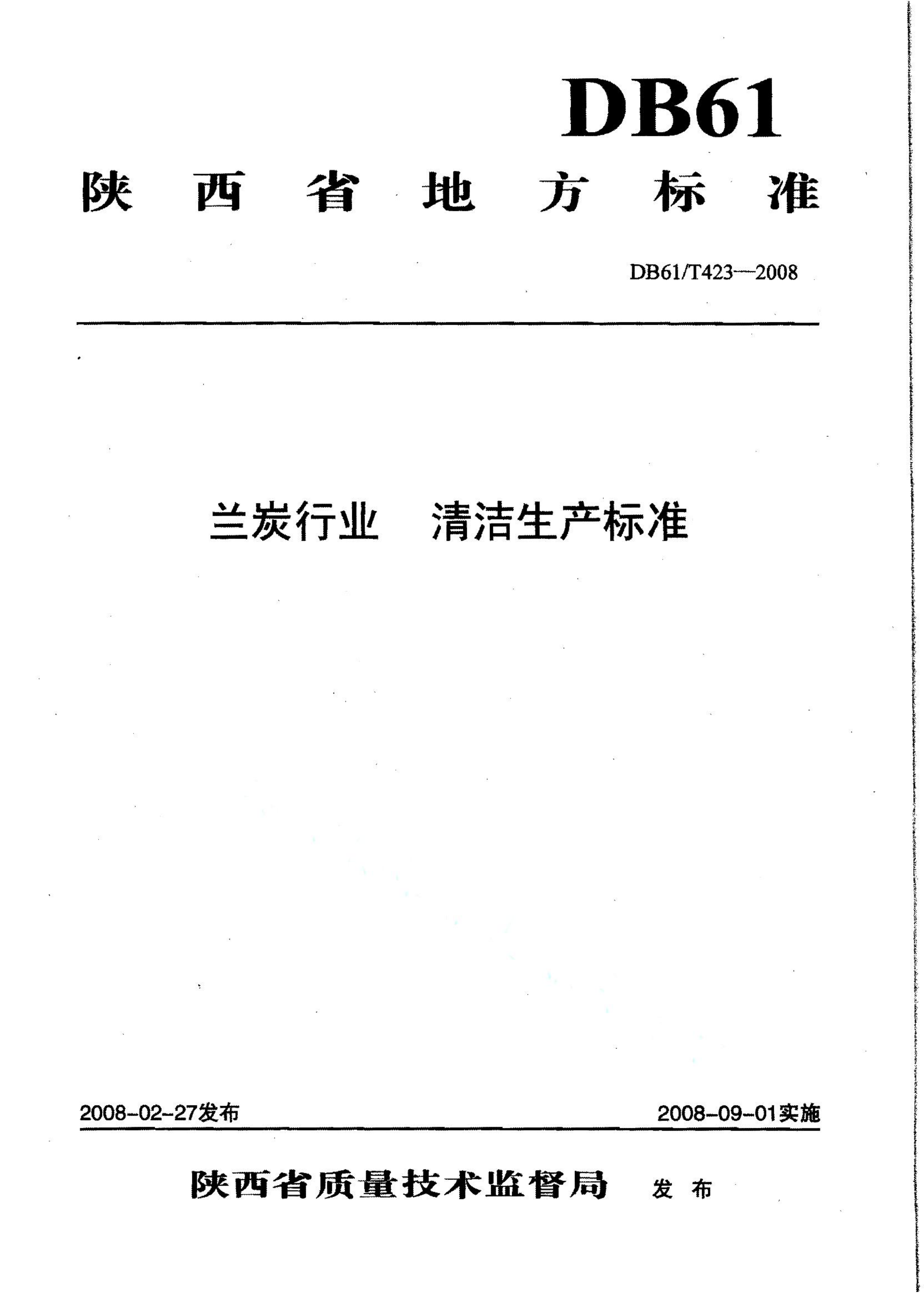 DB61

陕西省地方标准

DB61/T423—2008

兰炭行业 清洁生产标准

2008-02-27发布

2008-09-01实施

陕西省质量技术监督局 发布